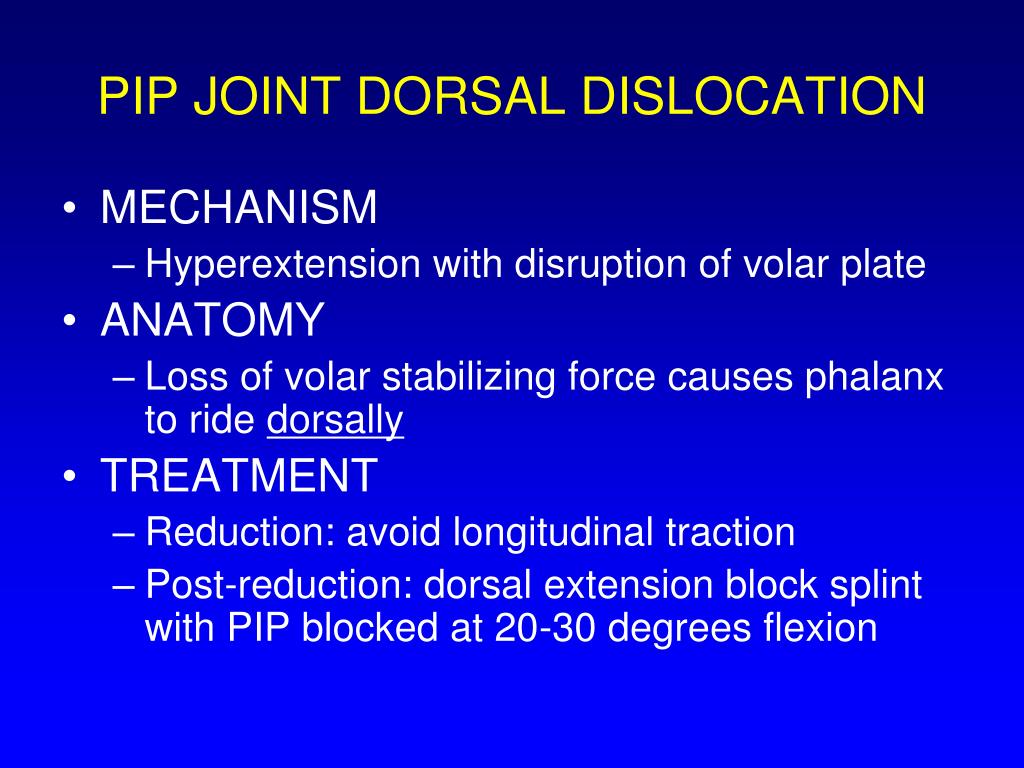 PIP JOINT DORSAL DISLOCATION

• MECHANISM
– Hyperextension with disruption of volar plate
• ANATOMY
– Loss of volar stabilizing force causes phalanx to ride dorsally
• TREATMENT
– Reduction: avoid longitudinal traction
– Post-reduction: dorsal extension block splint with PIP blocked at 20-30 degrees flexion